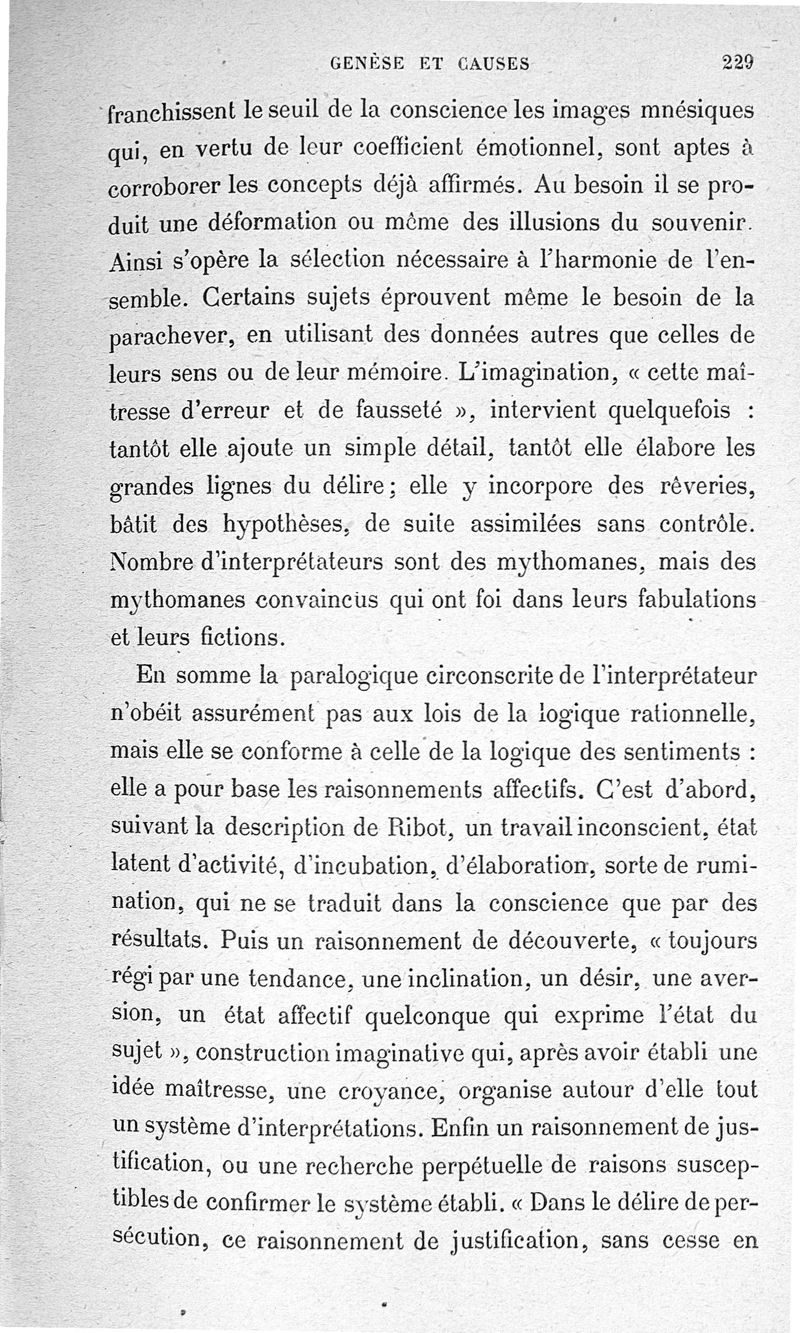 GENÈSE ET CAUSES 229

franchissent le seuil de la conscience les images mnésiques qui, en vertu de leur coefficient émotionnel, sont aptes à corroborer les concepts déjà affirmés. Au besoin il se produit une déformation ou même des illusions du souvenir. Ainsi s'opère la sélection nécessaire à l'harmonie de l'ensemble. Certains sujets éprouvent même le besoin de la parachever, en utilisant des données autres que celles de leurs sens ou de leur mémoire. L'imagination, « cette maîtresse d'erreur et de fausseté », intervient quelquefois : tantôt elle ajoute un simple détail, tantôt elle élabore les grandes lignes du délire ; elle y incorpore des rêveries, bâtit des hypothèses, de suite assimilées sans contrôle. Nombre d'interprétateurs sont des mythomanes, mais des mythomanes convaincus qui ont foi dans leurs fabulations et leurs fictions.

En somme la paralogique circonscrite de l'interprétateur n'obéit assurément pas aux lois de la logique rationnelle, mais elle se conforme à celle de la logique des sentiments : elle a pour base les raisonnements affectifs. C'est d'abord, suivant la description de Ribot, un travail inconscient, état latent d'activité, d'incubation, d'élaboration, sorte de rumination, qui ne se traduit dans la conscience que par des résultats. Puis un raisonnement de découverte, « toujours régi par une tendance, une inclination, un désir, une aversion, un état affectif quelconque qui exprime l'état du sujet », construction imaginative qui, après avoir établi une idée maîtresse, une croyance, organise autour d'elle tout un système d'interprétations. Enfin un raisonnement de justification, ou une recherche perpétuelle de raisons susceptibles de confirmer le système établi. « Dans le délire de persécution, ce raisonnement de justification, sans cesse en